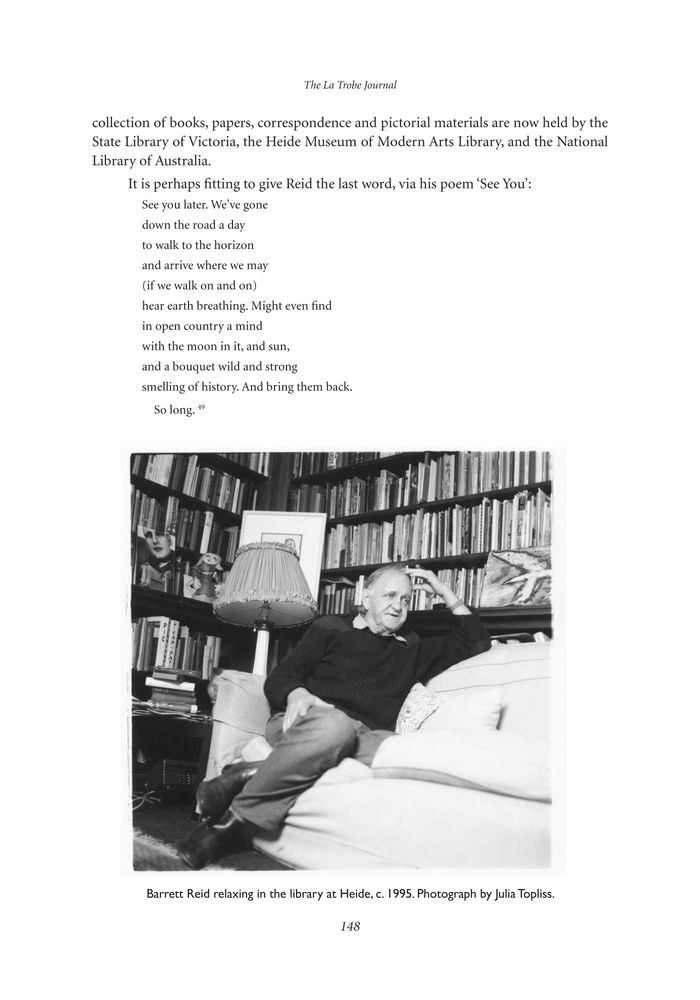 The La Trobe Journal

collection of books, papers, correspondence and pictorial materials are now held by the State Library of Victoria, the Heide Museum of Modern Arts Library, and the National Library of Australia.

It is perhaps fitting to give Reid the last word, via his poem 'See You':

See you later. We've gone
down the road a day
to walk to the horizon
and arrive where we may
(if we walk on and on)
hear earth breathing. Might even find
in open country a mind
with the moon in it, and sun,
and a bouquet wild and strong
smelling of history. And bring them back.
So long. $^{49}$

Barrett Reid relaxing in the library at Heide, c. 1995. Photograph by Julia Topliss.

148